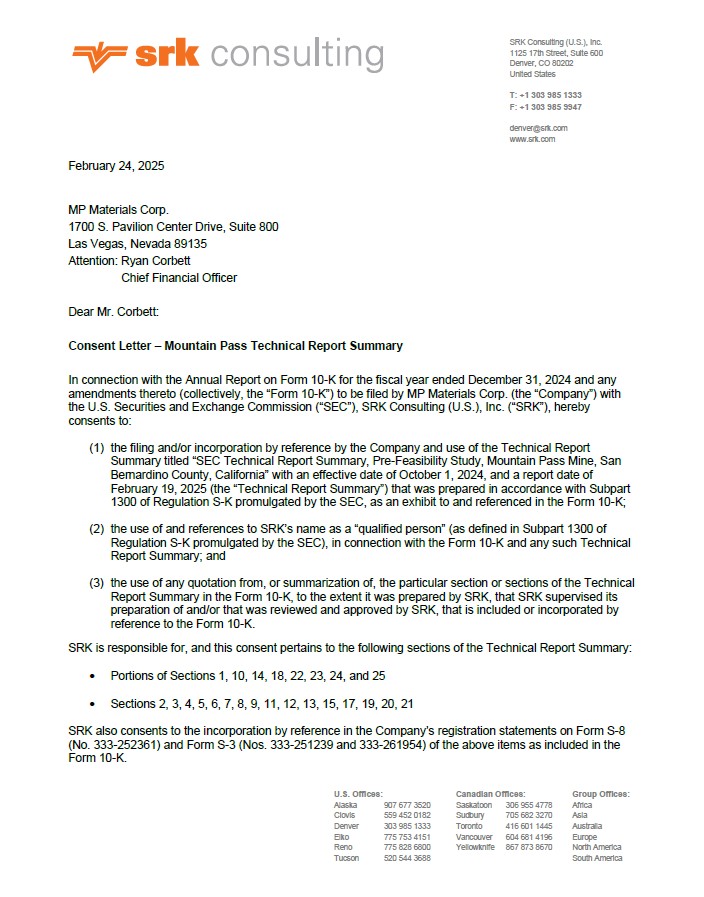 srk consulting

SRK Consulting (U.S.), Inc.
1125 17th Street, Suite 600
Denver, CO 80202
United States

T: +1 303 985 1333
F: +1 303 985 9947

denver@srk.com
www.srk.com

February 24, 2025

MP Materials Corp.
1700 S. Pavilion Center Drive, Suite 800
Las Vegas, Nevada 89135
Attention: Ryan Corbett
Chief Financial Officer

Dear Mr. Corbett:

Consent Letter – Mountain Pass Technical Report Summary

In connection with the Annual Report on Form 10-K for the fiscal year ended December 31, 2024 and any amendments thereto (collectively, the "Form 10-K") to be filed by MP Materials Corp. (the "Company") with the U.S. Securities and Exchange Commission ("SEC"), SRK Consulting (U.S.), Inc. ("SRK"), hereby consents to:

(1) the filing and/or incorporation by reference by the Company and use of the Technical Report Summary titled "SEC Technical Report Summary, Pre-Feasibility Study, Mountain Pass Mine, San Bernardino County, California" with an effective date of October 1, 2024, and a report date of February 19, 2025 (the "Technical Report Summary") that was prepared in accordance with Subpart 1300 of Regulation S-K promulgated by the SEC, as an exhibit to and referenced in the Form 10-K;

(2) the use of and references to SRK's name as a "qualified person" (as defined in Subpart 1300 of Regulation S-K promulgated by the SEC), in connection with the Form 10-K and any such Technical Report Summary; and

(3) the use of any quotation from, or summarization of, the particular section or sections of the Technical Report Summary in the Form 10-K, to the extent it was prepared by SRK, that SRK supervised its preparation of and/or that was reviewed and approved by SRK, that is included or incorporated by reference to the Form 10-K.

SRK is responsible for, and this consent pertains to the following sections of the Technical Report Summary:

• Portions of Sections 1, 10, 14, 18, 22, 23, 24, and 25

• Sections 2, 3, 4, 5, 6, 7, 8, 9, 11, 12, 13, 15, 17, 19, 20, 21

SRK also consents to the incorporation by reference in the Company's registration statements on Form S-8 (No. 333-252361) and Form S-3 (Nos. 333-251239 and 333-261954) of the above items as included in the Form 10-K.

U.S. Offices:
Alaska 907 677 3520
Clovis 559 452 0182
Denver 303 985 1333
Elko 775 753 4151
Reno 775 828 6800
Tucson 520 544 3688

Canadian Offices:
Saskatoon 306 955 4778
Sudbury 705 682 3270
Toronto 416 601 1445
Vancouver 604 681 4196
Yellowknife 867 873 8670

Group Offices:
Africa
Asia
Australia
Europe
North America
South America